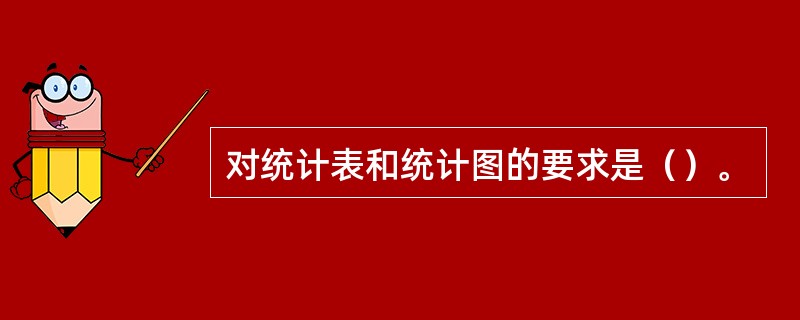 对统计表和统计图的要求是（）。